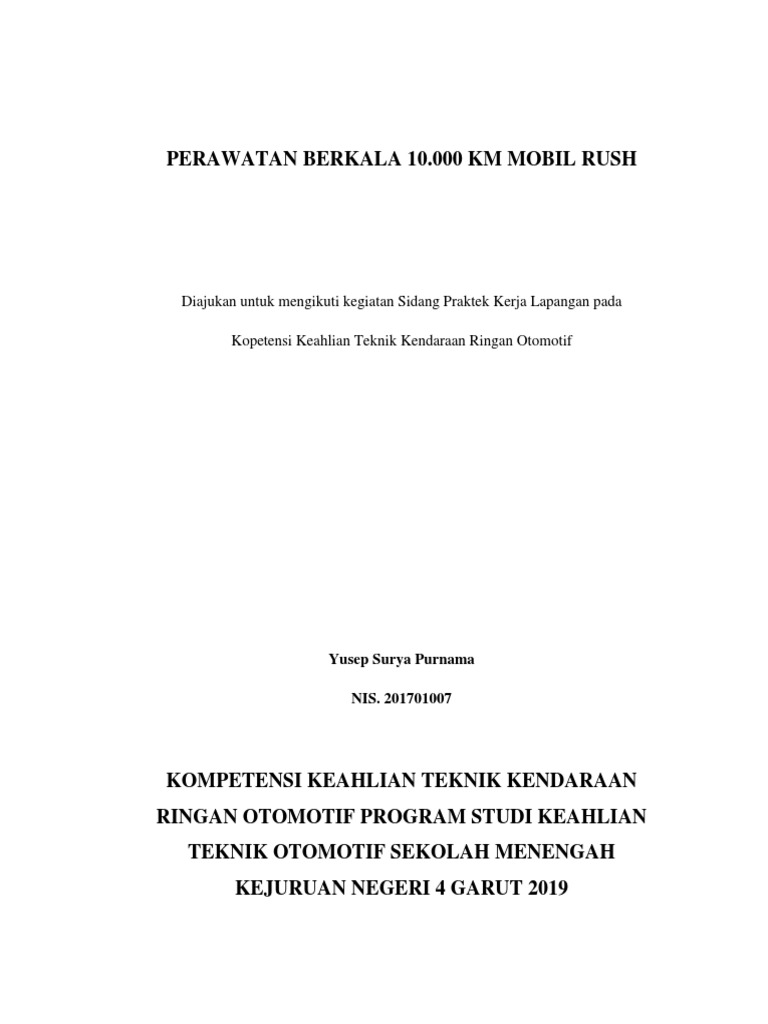 PERAWATAN BERKALA 10.000 KM MOBIL RUSH

Diajukan untuk mengikuti kegiatan Sidang Praktek Kerja Lapangan pada

Kopetensi Keahlian Teknik Kendaraan Ringan Otomotif

Yusep Surya Purnama

NIS. 201701007

KOMPETENSI KEAHLIAN TEKNIK KENDARAAN RINGAN OTOMOTIF PROGRAM STUDI KEAHLIAN TEKNIK OTOMOTIF SEKOLAH MENENGAH KEJURUAN NEGERI 4 GARUT 2019